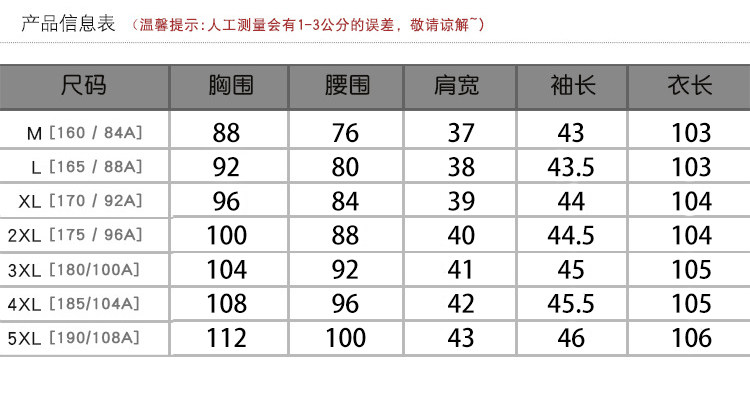 产品信息表 （温馨提示：人工测量会有1-3公分的误差，敬请谅解~）

| 尺码 | 胸围 | 腰围 | 肩宽 | 袖长 | 衣长 |
|---|---|---|---|---|---|
| M [160 / 84A] | 88 | 76 | 37 | 43 | 103 |
| L [165 / 88A] | 92 | 80 | 38 | 43.5 | 103 |
| XL [170 / 92A] | 96 | 84 | 39 | 44 | 104 |
| 2XL [175 / 96A] | 100 | 88 | 40 | 44.5 | 104 |
| 3XL [180/100A] | 104 | 92 | 41 | 45 | 105 |
| 4XL [185/104A] | 108 | 96 | 42 | 45.5 | 105 |
| 5XL [190/108A] | 112 | 100 | 43 | 46 | 106 |